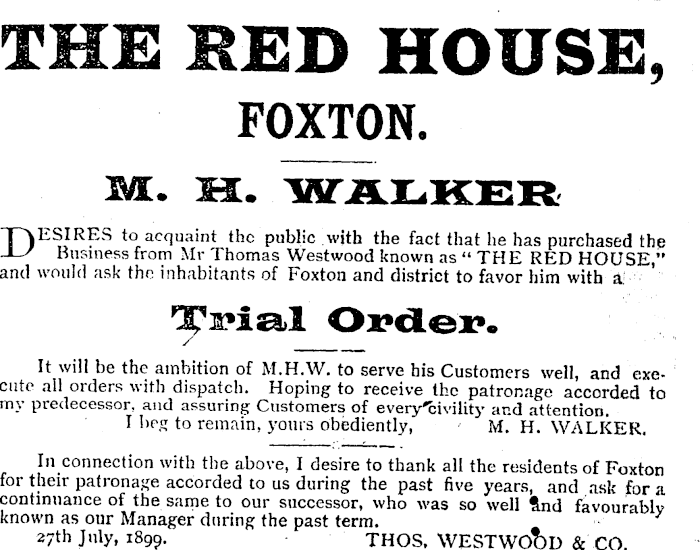 THE RED HOUSE,

FOXTON.

M. H. WALKER

DESIRES to acquaint the public with the fact that he has purchased the Business from Mr Thomas Westwood known as "THE RED HOUSE," and would ask the inhabitants of Foxton and district to favor him with a

Trial Order.

It will be the ambition of M.H.W. to serve his Customers well, and execute all orders with dispatch. Hoping to receive the patronage accorded to my predecessor, and assuring Customers of every civility and attention.

I beg to remain, yours obediently, M. H. WALKER.

In connection with the above, I desire to thank all the residents of Foxton for their patronage accorded to us during the past five years, and ask for a continuance of the same to our successor, who was so well and favourably known as our Manager during the past term.

27th July, 1899. THOS. WESTWOOD & CO.